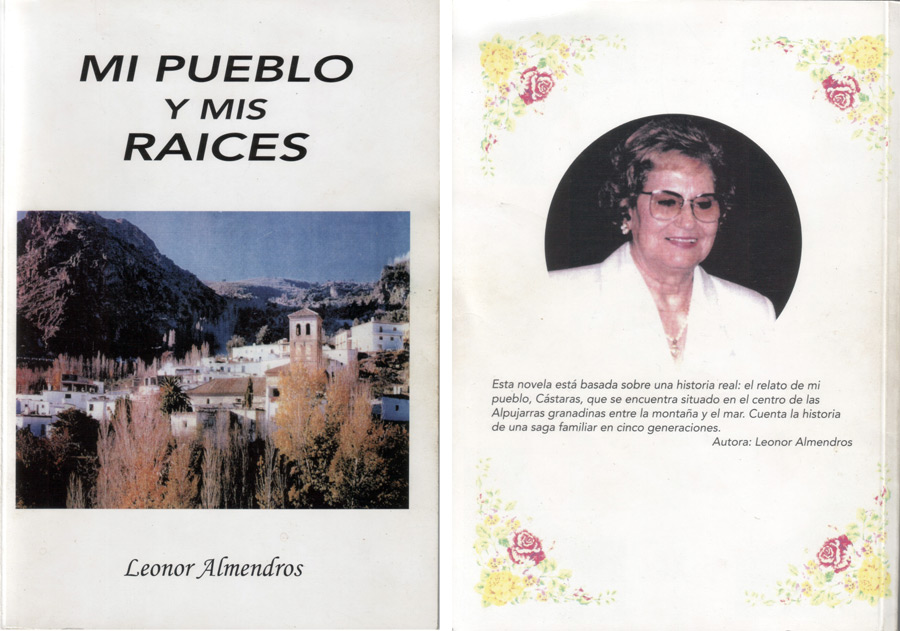 MI PUEBLO
Y MIS
RAICES

Leonor Almendros

Esta novela está basada sobre una historia real: el relato de mi pueblo, Cástaras, que se encuentra situado en el centro de las Alpujarras granadinas entre la montaña y el mar. Cuenta la historia de una saga familiar en cinco generaciones.
Autora: Leonor Almendros